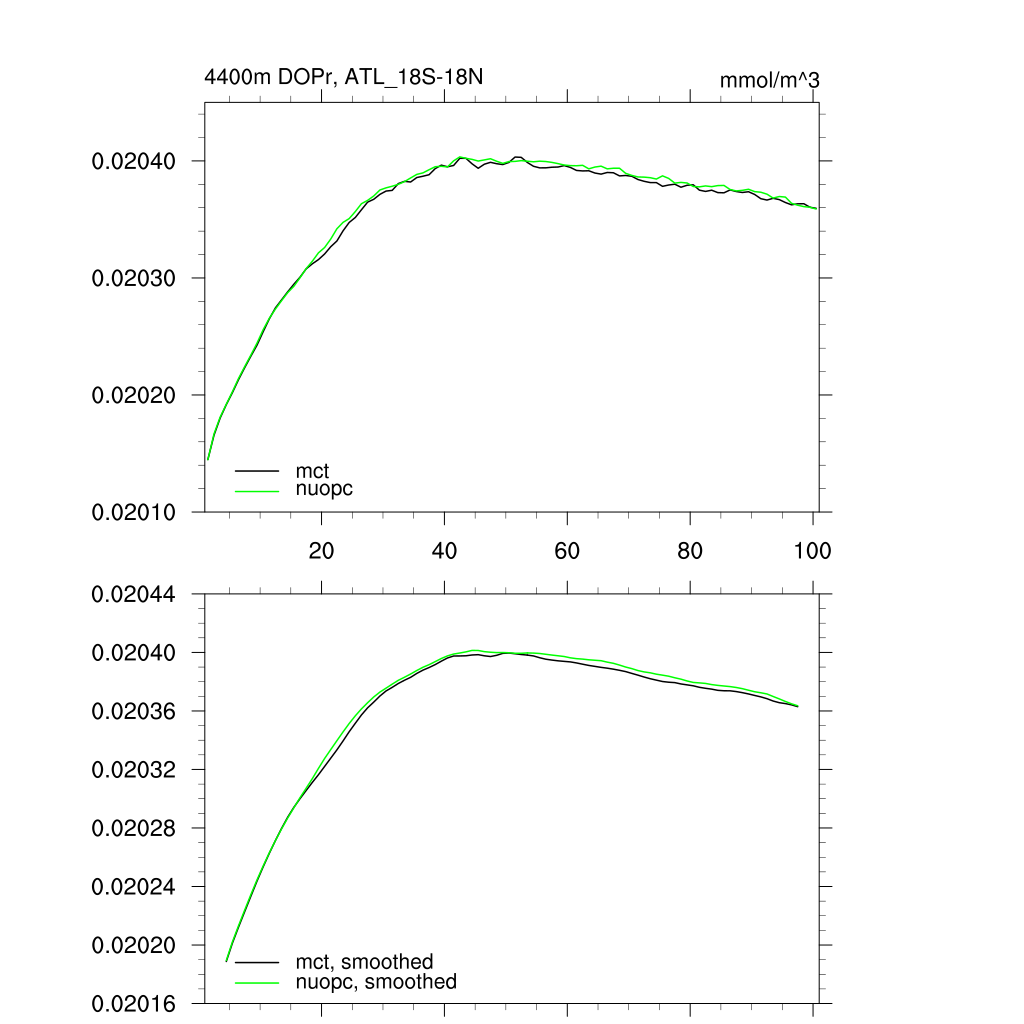 4400m DOPr, ATL_18S-18N
mmol/m^3

0.02040
0.02030
0.02020
0.02010

mct
nuopc

20
40
60
80
100

0.02044
0.02040
0.02036
0.02032
0.02028
0.02024
0.02020
0.02016

mct, smoothed
nuopc, smoothed